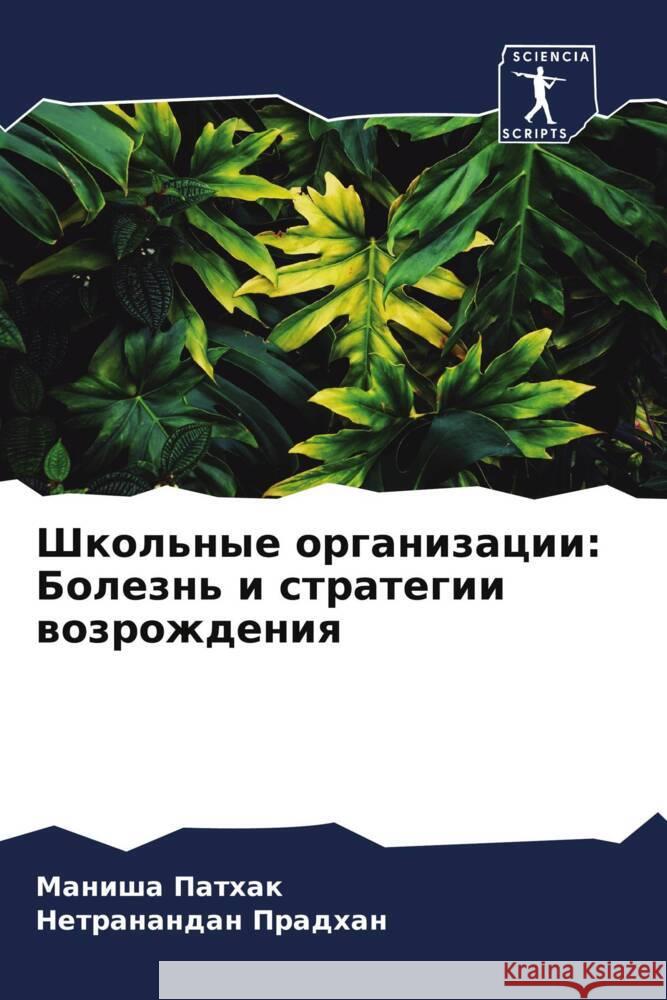 SCIENCIA
SCRIPTS

Школьные организации: Болезнь и стратегии возрождения

Маниша Патхак
Нетранандан Прадхан